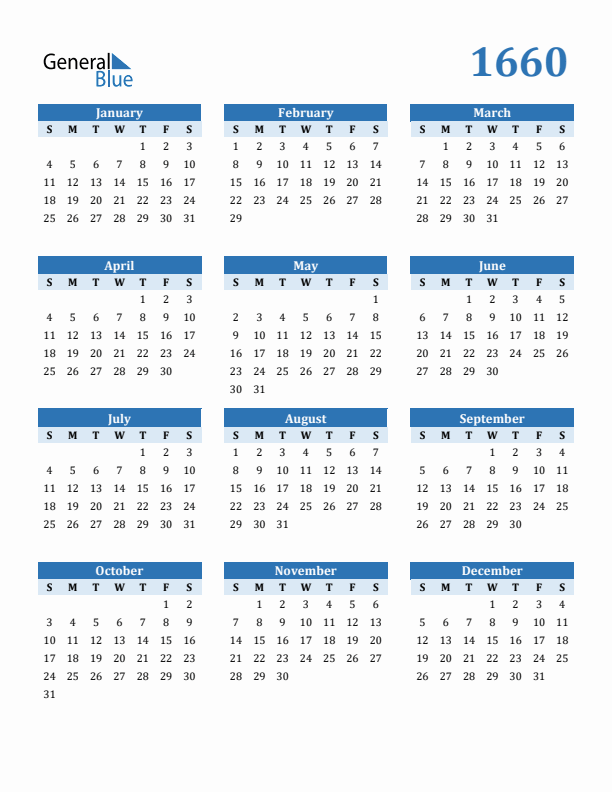 General Blue

1660

January

| S | M | T | W | T | F | S |
|---|---|---|---|---|---|---|
| | | | | 1 | 2 | 3 |
| 4 | 5 | 6 | 7 | 8 | 9 | 10 |
| 11 | 12 | 13 | 14 | 15 | 16 | 17 |
| 18 | 19 | 20 | 21 | 22 | 23 | 24 |
| 25 | 26 | 27 | 28 | 29 | 30 | 31 |

February

| S | M | T | W | T | F | S |
|---|---|---|---|---|---|---|
| 1 | 2 | 3 | 4 | 5 | 6 | 7 |
| 8 | 9 | 10 | 11 | 12 | 13 | 14 |
| 15 | 16 | 17 | 18 | 19 | 20 | 21 |
| 22 | 23 | 24 | 25 | 26 | 27 | 28 |
| 29 | | | | | | |

March

| S | M | T | W | T | F | S |
|---|---|---|---|---|---|---|
| | 1 | 2 | 3 | 4 | 5 | 6 |
| 7 | 8 | 9 | 10 | 11 | 12 | 13 |
| 14 | 15 | 16 | 17 | 18 | 19 | 20 |
| 21 | 22 | 23 | 24 | 25 | 26 | 27 |
| 28 | 29 | 30 | 31 | | | |

April

| S | M | T | W | T | F | S |
|---|---|---|---|---|---|---|
| | | | | 1 | 2 | 3 |
| 4 | 5 | 6 | 7 | 8 | 9 | 10 |
| 11 | 12 | 13 | 14 | 15 | 16 | 17 |
| 18 | 19 | 20 | 21 | 22 | 23 | 24 |
| 25 | 26 | 27 | 28 | 29 | 30 | |

May

| S | M | T | W | T | F | S |
|---|---|---|---|---|---|---|
| | | | | | | 1 |
| 2 | 3 | 4 | 5 | 6 | 7 | 8 |
| 9 | 10 | 11 | 12 | 13 | 14 | 15 |
| 16 | 17 | 18 | 19 | 20 | 21 | 22 |
| 23 | 24 | 25 | 26 | 27 | 28 | 29 |
| 30 | 31 | | | | | |

June

| S | M | T | W | T | F | S |
|---|---|---|---|---|---|---|
| | | 1 | 2 | 3 | 4 | 5 |
| 6 | 7 | 8 | 9 | 10 | 11 | 12 |
| 13 | 14 | 15 | 16 | 17 | 18 | 19 |
| 20 | 21 | 22 | 23 | 24 | 25 | 26 |
| 27 | 28 | 29 | 30 | | | |

July

| S | M | T | W | T | F | S |
|---|---|---|---|---|---|---|
| | | | | 1 | 2 | 3 |
| 4 | 5 | 6 | 7 | 8 | 9 | 10 |
| 11 | 12 | 13 | 14 | 15 | 16 | 17 |
| 18 | 19 | 20 | 21 | 22 | 23 | 24 |
| 25 | 26 | 27 | 28 | 29 | 30 | 31 |

August

| S | M | T | W | T | F | S |
|---|---|---|---|---|---|---|
| 1 | 2 | 3 | 4 | 5 | 6 | 7 |
| 8 | 9 | 10 | 11 | 12 | 13 | 14 |
| 15 | 16 | 17 | 18 | 19 | 20 | 21 |
| 22 | 23 | 24 | 25 | 26 | 27 | 28 |
| 29 | 30 | 31 | | | | |

September

| S | M | T | W | T | F | S |
|---|---|---|---|---|---|---|
| | | | 1 | 2 | 3 | 4 |
| 5 | 6 | 7 | 8 | 9 | 10 | 11 |
| 12 | 13 | 14 | 15 | 16 | 17 | 18 |
| 19 | 20 | 21 | 22 | 23 | 24 | 25 |
| 26 | 27 | 28 | 29 | 30 | | |

October

| S | M | T | W | T | F | S |
|---|---|---|---|---|---|---|
| | | | | | 1 | 2 |
| 3 | 4 | 5 | 6 | 7 | 8 | 9 |
| 10 | 11 | 12 | 13 | 14 | 15 | 16 |
| 17 | 18 | 19 | 20 | 21 | 22 | 23 |
| 24 | 25 | 26 | 27 | 28 | 29 | 30 |
| 31 | | | | | | |

November

| S | M | T | W | T | F | S |
|---|---|---|---|---|---|---|
| | 1 | 2 | 3 | 4 | 5 | 6 |
| 7 | 8 | 9 | 10 | 11 | 12 | 13 |
| 14 | 15 | 16 | 17 | 18 | 19 | 20 |
| 21 | 22 | 23 | 24 | 25 | 26 | 27 |
| 28 | 29 | 30 | | | | |

December

| S | M | T | W | T | F | S |
|---|---|---|---|---|---|---|
| | | | 1 | 2 | 3 | 4 |
| 5 | 6 | 7 | 8 | 9 | 10 | 11 |
| 12 | 13 | 14 | 15 | 16 | 17 | 18 |
| 19 | 20 | 21 | 22 | 23 | 24 | 25 |
| 26 | 27 | 28 | 29 | 30 | 31 | |